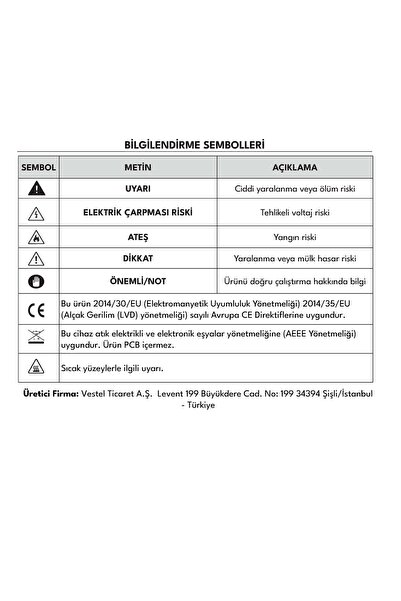 BİLGİLENDİRME SEMBOLLERİ

| SEMBOL | METİN | AÇIKLAMA |
|---|---|---|
|  | UYARI | Ciddi yaralanma veya ölüm riski |
|  | ELEKTRİK ÇARPMASI RİSKİ | Tehlikeli voltaj riski |
|  | ATEŞ | Yangın riski |
|  | DİKKAT | Yaralanma veya mülk hasar riski |
|  | ÖNEMLİ/NOT | Ürünü doğru çalıştırma hakkında bilgi |
| CE | Bu ürün 2014/30/EU (Elektromanyetik Uyumluluk Yönetmeliği) 2014/35/EU (Alçak Gerilim (LVD) yönetmeliği) sayılı Avrupa CE Direktiflerine uygundur. |  |
|  | Bu cihaz atık elektrikli ve elektronik eşyalar yönetmeliğine (AEEE Yönetmeliği) uygundur. Ürün PCB içermez. |  |
|  | Sıcak yüzeylerle ilgili uyarı. |  |

Üretici Firma: Vestel Ticaret A.Ş. Levent 199 Büyükdere Cad. No: 199 34394 Şişli/İstanbul - Türkiye